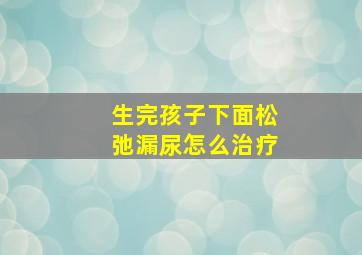 生完孩子下面松弛漏尿怎么治疗